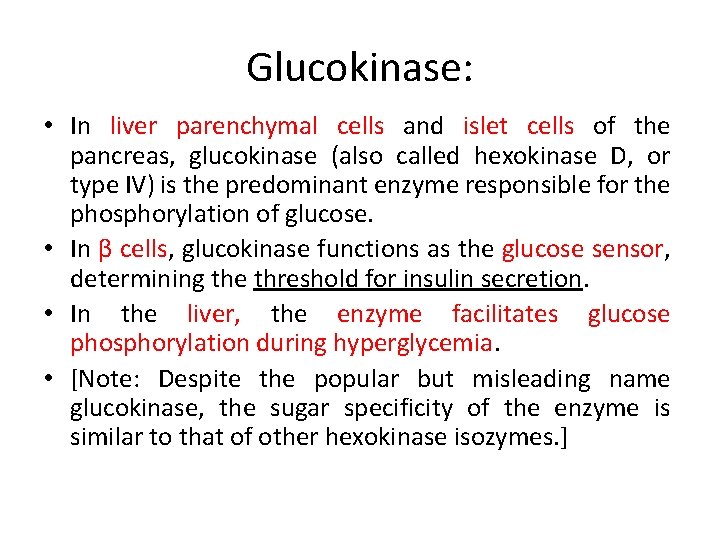 Glucokinase:

• In liver parenchymal cells and islet cells of the pancreas, glucokinase (also called hexokinase D, or type IV) is the predominant enzyme responsible for the phosphorylation of glucose.

• In β cells, glucokinase functions as the glucose sensor, determining the threshold for insulin secretion.

• In the liver, the enzyme facilitates glucose phosphorylation during hyperglycemia.

• [Note: Despite the popular but misleading name glucokinase, the sugar specificity of the enzyme is similar to that of other hexokinase isozymes.]